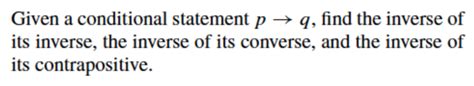 Given a conditional statement $p \rightarrow q$, find the inverse of its inverse, the inverse of its converse, and the inverse of its contrapositive.